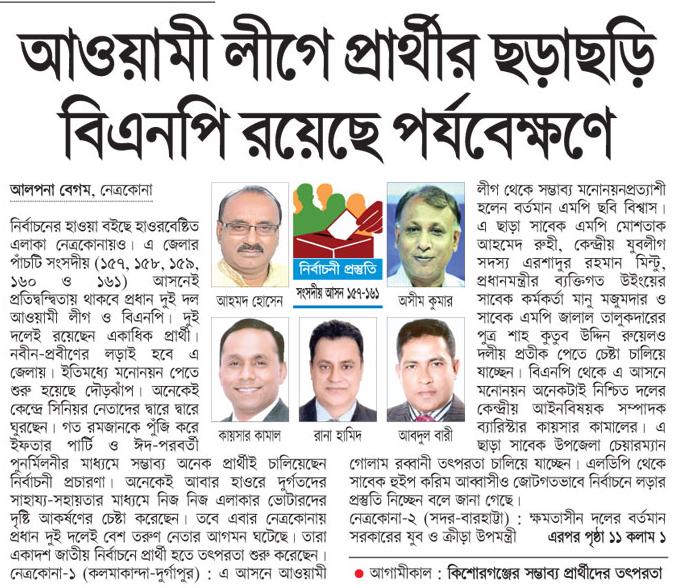 আওয়ামী লীগে প্রার্থীর ছড়াছড়ি বিএনপি রয়েছে পর্যবেক্ষণে

আলপনা বেগম, নেত্রকোনা

নির্বাচনের হাওয়া বইছে হাওরবেষ্টিত এলাকা নেত্রকোনায়ও। এ জেলার পাঁচটি সংসদীয় (১৫৭, ১৫৮, ১৫৯, ১৬০ ও ১৬১) আসনেই প্রতিদ্বন্দ্বিতায় থাকবে প্রধান দুই দল আওয়ামী লীগ ও বিএনপি। দুই দলেই রয়েছেন একাধিক প্রার্থী। নবীন-প্রবীণের লড়াই হবে এ জেলায়। ইতিমধ্যে মনোনয়ন পেতে শুরু হয়েছে দৌড়ঝাঁপ। অনেকেই কেন্দ্রে সিনিয়র নেতাদের দ্বারে দ্বারে ঘুরছেন। গত রমজানকে পুঁজি করে ইফতার পার্টি ও ঈদ-পরবর্তী পুনর্মিলনীর মাধ্যমে সম্ভাব্য অনেক প্রার্থীই চালিয়েছেন নির্বাচনী প্রচারণা। অনেকেই আবার হাওরে দুর্গতদের সাহায্য-সহায়তার মাধ্যমে নিজ নিজ এলাকার ভোটারদের দৃষ্টি আকর্ষণের চেষ্টা করেছেন। তবে এবার নেত্রকোনায় প্রধান দুই দলেই বেশ তরুণ নেতার আগমন ঘটেছে। তারা একাদশ জাতীয় নির্বাচনে প্রার্থী হতে তৎপরতা শুরু করেছেন।

নেত্রকোনা-১ (কলমাকান্দা-দুর্গাপুর) : এ আসনে আওয়ামী

আহমদ হোসেন

নির্বাচনী প্রস্তুতি

সংসদীয় আসন ১৫৭-১৬১

অসীম কুমার

কায়সার কামাল

রানা হামিদ

আবদুল বারী

লীগ থেকে সম্ভাব্য মনোনয়নপ্রত্যাশী হলেন বর্তমান এমপি ছবি বিশ্বাস। এ ছাড়া সাবেক এমপি মোশতাক আহমেদ রুহী, কেন্দ্রীয় যুবলীগ সদস্য এরশাদুর রহমান মিন্টু, প্রধানমন্ত্রীর ব্যক্তিগত উইংয়ের সাবেক কর্মকর্তা মানু মজুমদার ও সাবেক এমপি জালাল তালুকদারের পুত্র শাহ কুতুব উদ্দিন রুয়েলও দলীয় প্রতীক পেতে চেষ্টা চালিয়ে যাচ্ছেন। বিএনপি থেকে এ আসনে মনোনয়ন অনেকটাই নিশ্চিত দলের কেন্দ্রীয় আইনবিষয়ক সম্পাদক ব্যারিস্টার কায়সার কামালের। এ ছাড়া সাবেক উপজেলা চেয়ারম্যান গোলাম রব্বানী তৎপরতা চালিয়ে যাচ্ছেন। এলডিপি থেকে সাবেক হুইপ করিম আব্বাসীও জোটগতভাবে নির্বাচনে লড়ার প্রস্তুতি নিচ্ছেন বলে জানা গেছে।

নেত্রকোনা-২ (সদর-বারহাট্টা) : ক্ষমতাসীন দলের বর্তমান সরকারের যুব ও ক্রীড়া উপমন্ত্রী এরপর পৃষ্ঠা ১১ কলাম ১

আগামীকাল : কিশোরগঞ্জের সম্ভাব্য প্রার্থীদের তৎপরতা